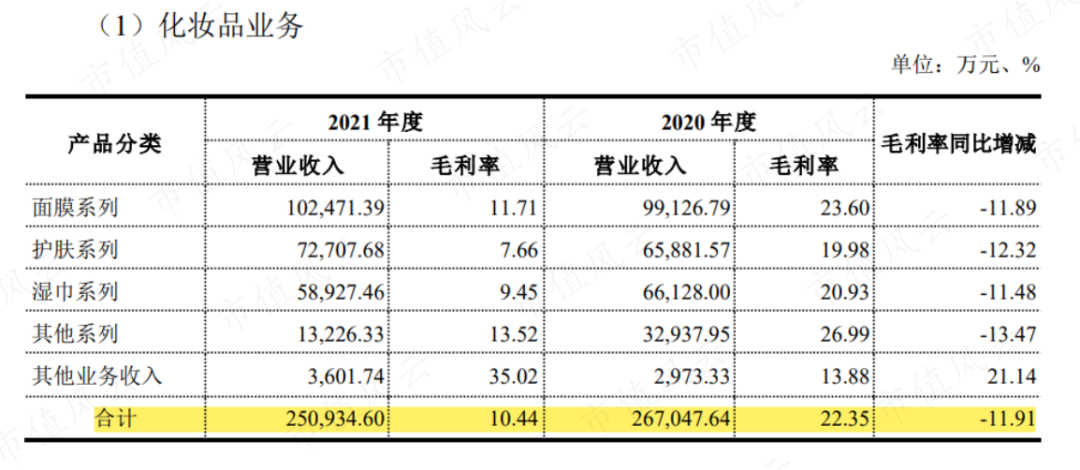 （1）化妆品业务

单位：万元、%

| 产品分类 | 2021年度 |  | 2020年度 |  | 毛利率同比增减 |
|---|---|---|---|---|---|
|  | 营业收入 | 毛利率 | 营业收入 | 毛利率 |  |
| 面膜系列 | 102,471.39 | 11.71 | 99,126.79 | 23.60 | -11.89 |
| 护肤系列 | 72,707.68 | 7.66 | 65,881.57 | 19.98 | -12.32 |
| 湿巾系列 | 58,927.46 | 9.45 | 66,128.00 | 20.93 | -11.48 |
| 其他系列 | 13,226.33 | 13.52 | 32,937.95 | 26.99 | -13.47 |
| 其他业务收入 | 3,601.74 | 35.02 | 2,973.33 | 13.88 | 21.14 |
| 合计 | 250,934.60 | 10.44 | 267,047.64 | 22.35 | -11.91 |

市值风云